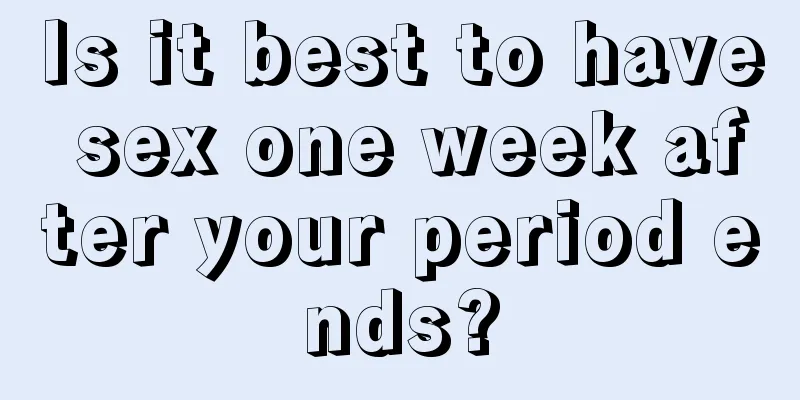 Is it best to have sex one week after your period ends?